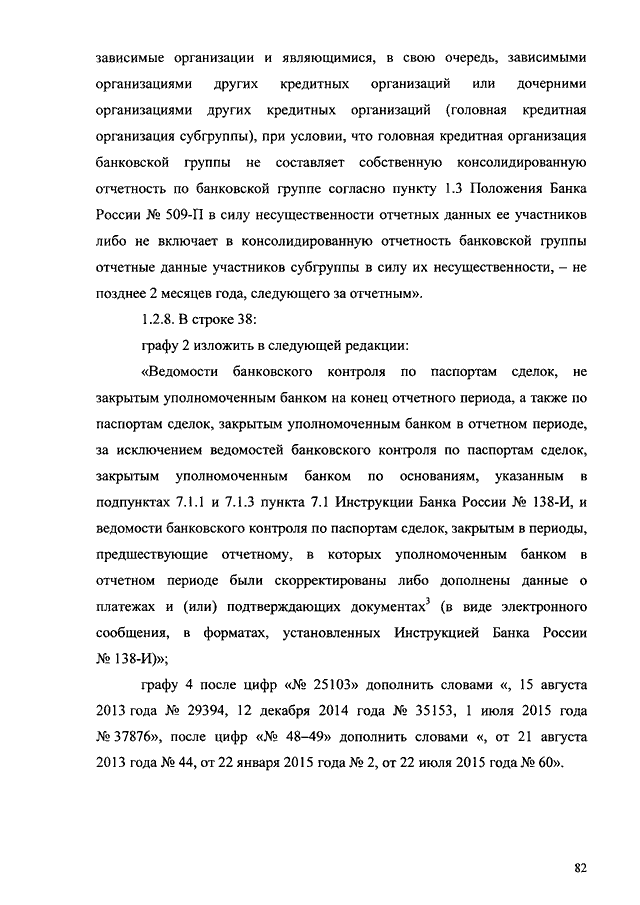 зависимые организации и являющимися, в свою очередь, зависимыми организациями других кредитных организаций или дочерними организациями других кредитных организаций (головная кредитная организация субгруппы), при условии, что головная кредитная организация банковской группы не составляет собственную консолидированную отчетность по банковской группе согласно пункту 1.3 Положения Банка России № 509-П в силу несущественности отчетных данных ее участников либо не включает в консолидированную отчетность банковской группы отчетные данные участников субгруппы в силу их несущественности, – не позднее 2 месяцев года, следующего за отчетным».

1.2.8. В строке 38:

графу 2 изложить в следующей редакции:

«Ведомости банковского контроля по паспортам сделок, не закрытым уполномоченным банком на конец отчетного периода, а также по паспортам сделок, закрытым уполномоченным банком в отчетном периоде, за исключением ведомостей банковского контроля по паспортам сделок, закрытым уполномоченным банком по основаниям, указанным в подпунктах 7.1.1 и 7.1.3 пункта 7.1 Инструкции Банка России № 138-И, и ведомости банковского контроля по паспортам сделок, закрытым в периоды, предшествующие отчетному, в которых уполномоченным банком в отчетном периоде были скорректированы либо дополнены данные о платежах и (или) подтверждающих документах$^3$ (в виде электронного сообщения, в форматах, установленных Инструкцией Банка России № 138-И)»;

графу 4 после цифр «№ 25103» дополнить словами «, 15 августа 2013 года № 29394, 12 декабря 2014 года № 35153, 1 июля 2015 года № 37876», после цифр «№ 48–49» дополнить словами «, от 21 августа 2013 года № 44, от 22 января 2015 года № 2, от 22 июля 2015 года № 60».

82